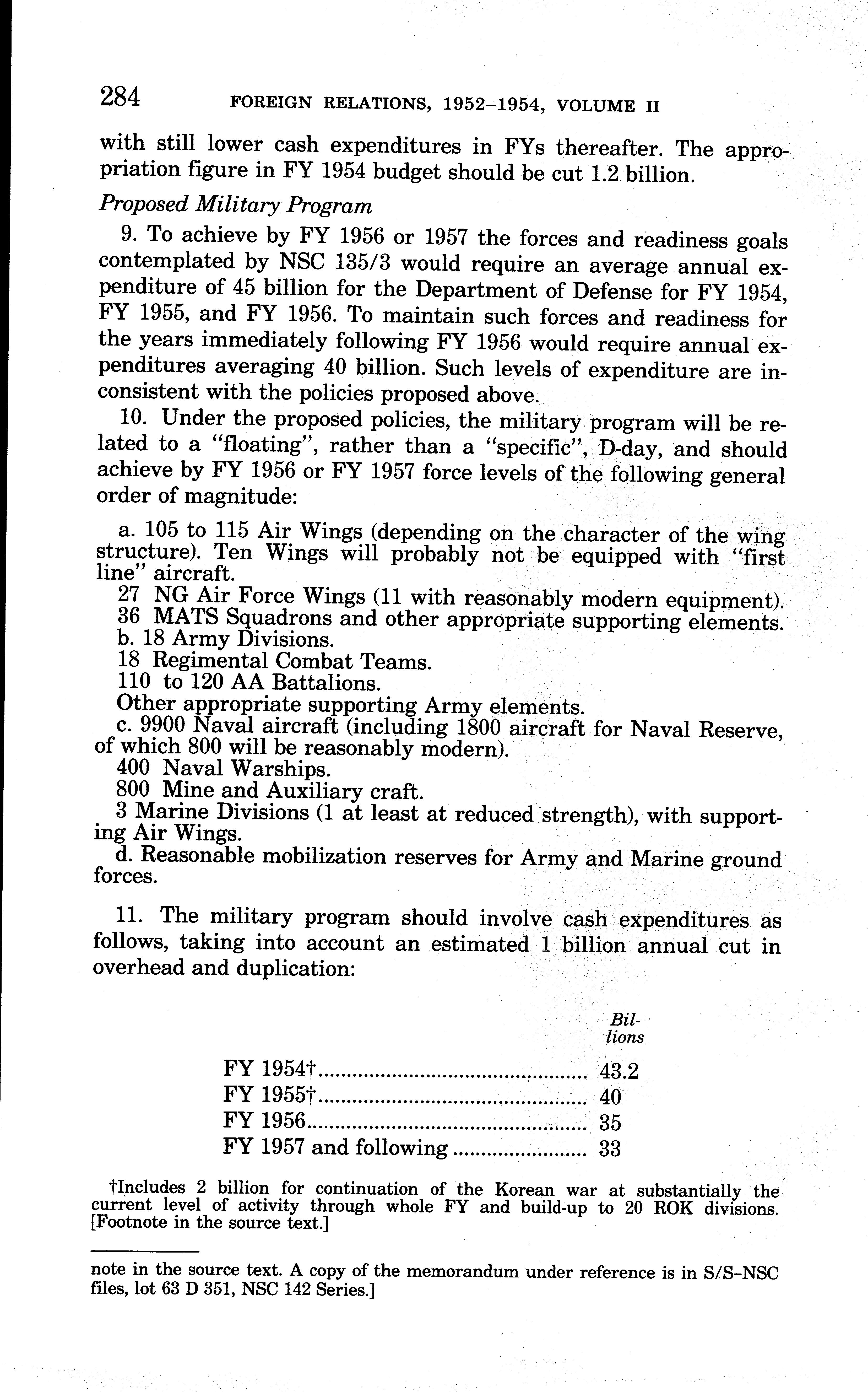 284 FOREIGN RELATIONS, 1952–1954, VOLUME II

with still lower cash expenditures in FYs thereafter. The appropriation figure in FY 1954 budget should be cut 1.2 billion.

Proposed Military Program

9. To achieve by FY 1956 or 1957 the forces and readiness goals contemplated by NSC 135/3 would require an average annual expenditure of 45 billion for the Department of Defense for FY 1954, FY 1955, and FY 1956. To maintain such forces and readiness for the years immediately following FY 1956 would require annual expenditures averaging 40 billion. Such levels of expenditure are inconsistent with the policies proposed above.

10. Under the proposed policies, the military program will be related to a "floating", rather than a "specific", D-day, and should achieve by FY 1956 or FY 1957 force levels of the following general order of magnitude:

a. 105 to 115 Air Wings (depending on the character of the wing structure). Ten Wings will probably not be equipped with "first line" aircraft.
27 NG Air Force Wings (11 with reasonably modern equipment).
36 MATS Squadrons and other appropriate supporting elements.
b. 18 Army Divisions.
18 Regimental Combat Teams.
110 to 120 AA Battalions.
Other appropriate supporting Army elements.
c. 9900 Naval aircraft (including 1800 aircraft for Naval Reserve, of which 800 will be reasonably modern).
400 Naval Warships.
800 Mine and Auxiliary craft.
3 Marine Divisions (1 at least at reduced strength), with supporting Air Wings.
d. Reasonable mobilization reserves for Army and Marine ground forces.

11. The military program should involve cash expenditures as follows, taking into account an estimated 1 billion annual cut in overhead and duplication:

| | Billions |
|---|---|
| FY 1954† | 43.2 |
| FY 1955† | 40 |
| FY 1956 | 35 |
| FY 1957 and following | 33 |

†Includes 2 billion for continuation of the Korean war at substantially the current level of activity through whole FY and build-up to 20 ROK divisions. [Footnote in the source text.]

note in the source text. A copy of the memorandum under reference is in S/S–NSC files, lot 63 D 351, NSC 142 Series.]